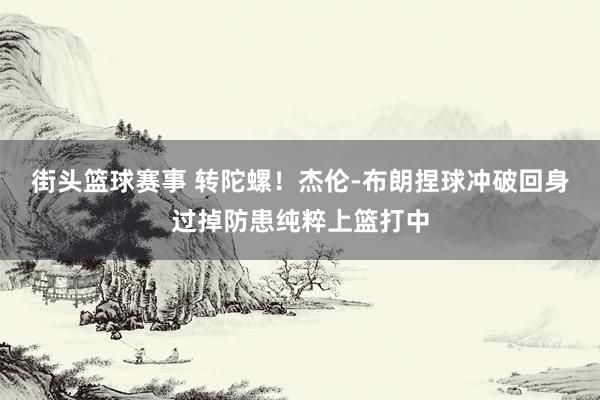 街头篮球赛事 转陀螺！杰伦-布朗捏球冲破回身过掉防患纯粹上篮打中